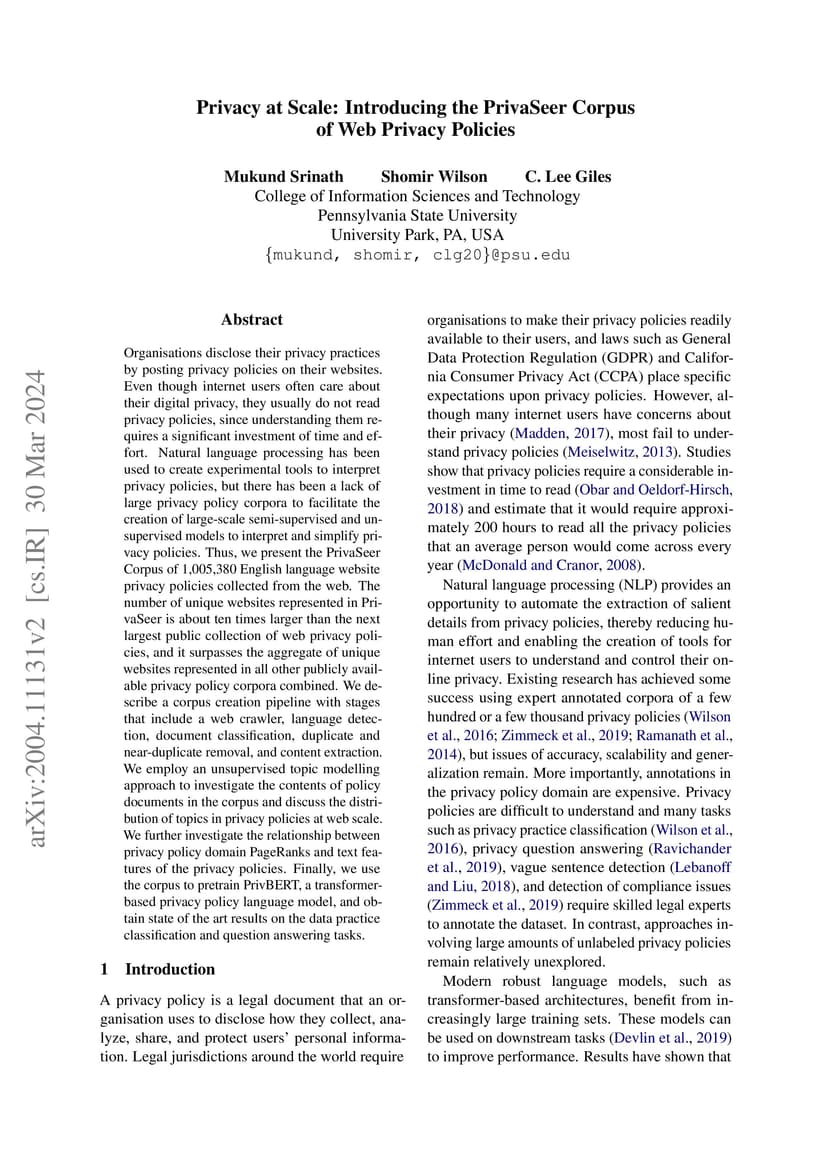 Privacy at Scale: Introducing the PrivaSeer Corpus of Web Privacy Policies

Mukund Srinath Shomir Wilson C. Lee Giles
College of Information Sciences and Technology
Pennsylvania State University
University Park, PA, USA
{mukund, shomir, clg20}@psu.edu

arXiv:2004.11131v2 [cs.IR] 30 Mar 2024

Abstract

Organisations disclose their privacy practices by posting privacy policies on their websites. Even though internet users often care about their digital privacy, they usually do not read privacy policies, since understanding them requires a significant investment of time and effort. Natural language processing has been used to create experimental tools to interpret privacy policies, but there has been a lack of large privacy policy corpora to facilitate the creation of large-scale semi-supervised and unsupervised models to interpret and simplify privacy policies. Thus, we present the PrivaSeer Corpus of 1,005,380 English language website privacy policies collected from the web. The number of unique websites represented in PrivaSeer is about ten times larger than the next largest public collection of web privacy policies, and it surpasses the aggregate of unique websites represented in all other publicly available privacy policy corpora combined. We describe a corpus creation pipeline with stages that include a web crawler, language detection, document classification, duplicate and near-duplicate removal, and content extraction. We employ an unsupervised topic modelling approach to investigate the contents of policy documents in the corpus and discuss the distribution of topics in privacy policies at web scale. We further investigate the relationship between privacy policy domain PageRanks and text features of the privacy policies. Finally, we use the corpus to pretrain PrivBERT, a transformer-based privacy policy language model, and obtain state of the art results on the data practice classification and question answering tasks.

1 Introduction

A privacy policy is a legal document that an organisation uses to disclose how they collect, analyze, share, and protect users' personal information. Legal jurisdictions around the world require organisations to make their privacy policies readily available to their users, and laws such as General Data Protection Regulation (GDPR) and California Consumer Privacy Act (CCPA) place specific expectations upon privacy policies. However, although many internet users have concerns about their privacy (Madden, 2017), most fail to understand privacy policies (Meiselwitz, 2013). Studies show that privacy policies require a considerable investment in time to read (Obar and Oeldorf-Hirsch, 2018) and estimate that it would require approximately 200 hours to read all the privacy policies that an average person would come across every year (McDonald and Cranor, 2008).

Natural language processing (NLP) provides an opportunity to automate the extraction of salient details from privacy policies, thereby reducing human effort and enabling the creation of tools for internet users to understand and control their online privacy. Existing research has achieved some success using expert annotated corpora of a few hundred or a few thousand privacy policies (Wilson et al., 2016; Zimmeck et al., 2019; Ramanath et al., 2014), but issues of accuracy, scalability and generalization remain. More importantly, annotations in the privacy policy domain are expensive. Privacy policies are difficult to understand and many tasks such as privacy practice classification (Wilson et al., 2016), privacy question answering (Ravichander et al., 2019), vague sentence detection (Lebanoff and Liu, 2018), and detection of compliance issues (Zimmeck et al., 2019) require skilled legal experts to annotate the dataset. In contrast, approaches involving large amounts of unlabeled privacy policies remain relatively unexplored.

Modern robust language models, such as transformer-based architectures, benefit from increasingly large training sets. These models can be used on downstream tasks (Devlin et al., 2019) to improve performance. Results have shown that